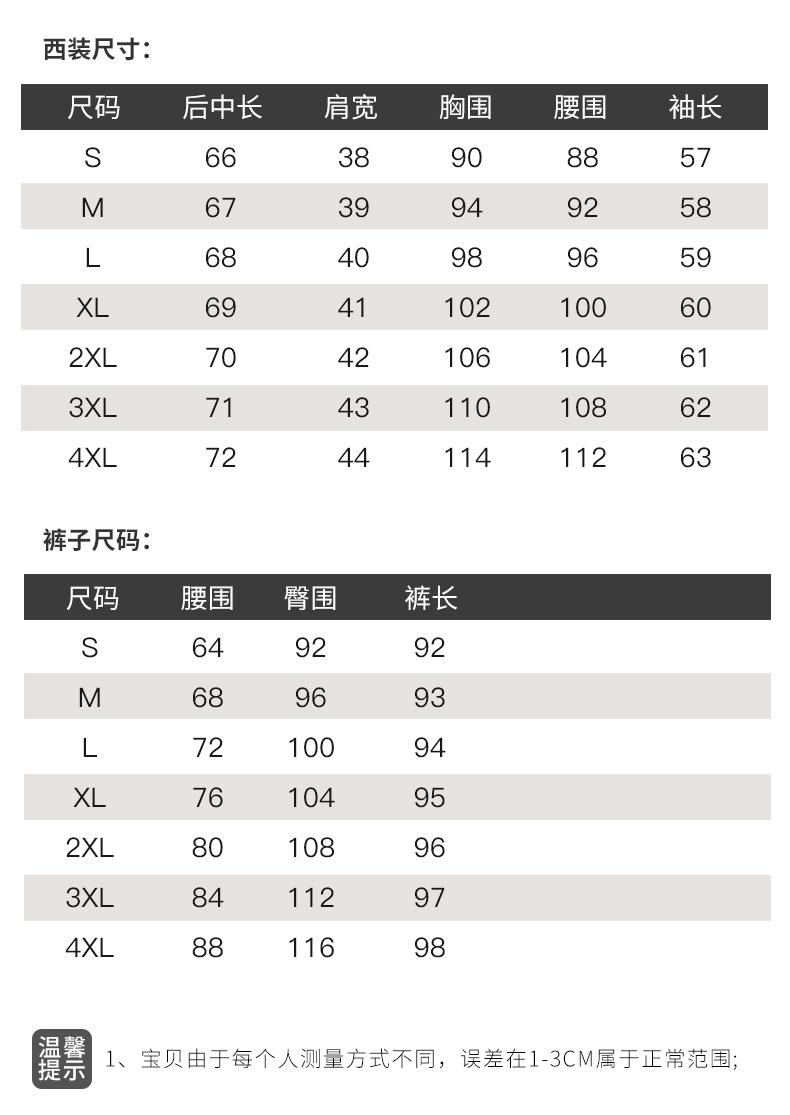 西装尺寸:

| 尺码 | 后中长 | 肩宽 | 胸围 | 腰围 | 袖长 |
|---|---|---|---|---|---|
| S | 66 | 38 | 90 | 88 | 57 |
| M | 67 | 39 | 94 | 92 | 58 |
| L | 68 | 40 | 98 | 96 | 59 |
| XL | 69 | 41 | 102 | 100 | 60 |
| 2XL | 70 | 42 | 106 | 104 | 61 |
| 3XL | 71 | 43 | 110 | 108 | 62 |
| 4XL | 72 | 44 | 114 | 112 | 63 |

裤子尺码:

| 尺码 | 腰围 | 臀围 | 裤长 |
|---|---|---|---|
| S | 64 | 92 | 92 |
| M | 68 | 96 | 93 |
| L | 72 | 100 | 94 |
| XL | 76 | 104 | 95 |
| 2XL | 80 | 108 | 96 |
| 3XL | 84 | 112 | 97 |
| 4XL | 88 | 116 | 98 |

温馨提示

1、宝贝由于每个人测量方式不同，误差在1-3CM属于正常范围;